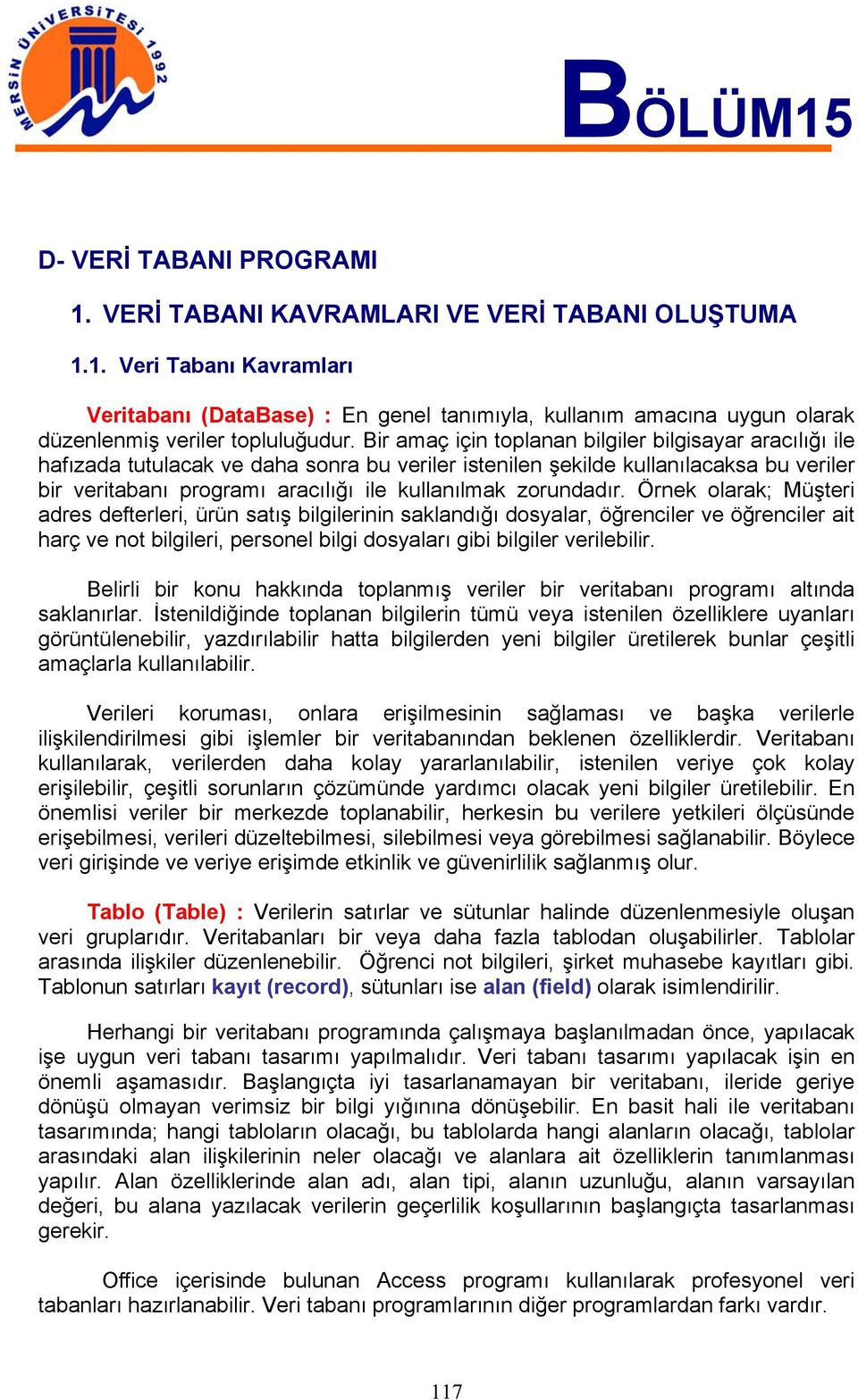 MERSİN ÜNİVERSİTESİ 1992

BÖLÜM15

D- VERİ TABANI PROGRAMI

1. VERİ TABANI KAVRAMLARI VE VERİ TABANI OLUŞTUMA

1.1. Veri Tabanı Kavramları

Veritabanı (DataBase) : En genel tanımıyla, kullanım amacına uygun olarak düzenlenmiş veriler topluluğudur. Bir amaç için toplanan bilgiler bilgisayar aracılığı ile hafızada tutulacak ve daha sonra bu veriler istenilen şekilde kullanılacaksa bu veriler bir veritabanı programı aracılığı ile kullanılmak zorundadır. Örnek olarak; Müşteri adres defterleri, ürün satış bilgilerinin saklandığı dosyalar, öğrenciler ve öğrenciler ait harç ve not bilgileri, personel bilgi dosyaları gibi bilgiler verilebilir.

Belirli bir konu hakkında toplanmış veriler bir veritabanı programı altında saklanırlar. İstenildiğinde toplanan bilgilerin tümü veya istenilen özelliklere uyanları görüntülenebilir, yazdırılabilir hatta bilgilerden yeni bilgiler üretilerek bunlar çeşitli amaçlarla kullanılabilir.

Verileri koruması, onlara erişilmesinin sağlaması ve başka verilerle ilişkilendirilmesi gibi işlemler bir veritabanından beklenen özelliklerdir. Veritabanı kullanılarak, verilerden daha kolay yararlanılabilir, istenilen veriye çok kolay erişilebilir, çeşitli sorunların çözümünde yardımcı olacak yeni bilgiler üretilebilir. En önemlisi veriler bir merkezde toplanabilir, herkesin bu verilere yetkileri ölçüsünde erişebilmesi, verileri düzeltebilmesi, silebilmesi veya görebilmesi sağlanabilir. Böylece veri girişinde ve veriye erişimde etkinlik ve güvenirlilik sağlanmış olur.

Tablo (Table) : Verilerin satırlar ve sütunlar halinde düzenlenmesiyle oluşan veri gruplarıdır. Veritabanları bir veya daha fazla tablodan oluşabilirler. Tablolar arasında ilişkiler düzenlenebilir. Öğrenci not bilgileri, şirket muhasebe kayıtları gibi. Tablonun satırları kayıt (record), sütunları ise alan (field) olarak isimlendirilir.

Herhangi bir veritabanı programında çalışmaya başlanılmadan önce, yapılacak işe uygun veri tabanı tasarımı yapılmalıdır. Veri tabanı tasarımı yapılacak işin en önemli aşamasıdır. Başlangıçta iyi tasarlanamayan bir veritabanı, ileride geriye dönüşü olmayan verimsiz bir bilgi yığınına dönüşebilir. En basit hali ile veritabanı tasarımında; hangi tabloların olacağı, bu tablolarda hangi alanların olacağı, tablolar arasındaki alan ilişkilerinin neler olacağı ve alanlara ait özelliklerin tanımlanması yapılır. Alan özelliklerinde alan adı, alan tipi, alanın uzunluğu, alanın varsayılan değeri, bu alana yazılacak verilerin geçerlilik koşullarının başlangıçta tasarlanması gerekir.

Office içerisinde bulunan Access programı kullanılarak profesyonel veri tabanları hazırlanabilir. Veri tabanı programlarının diğer programlardan farkı vardır.

117